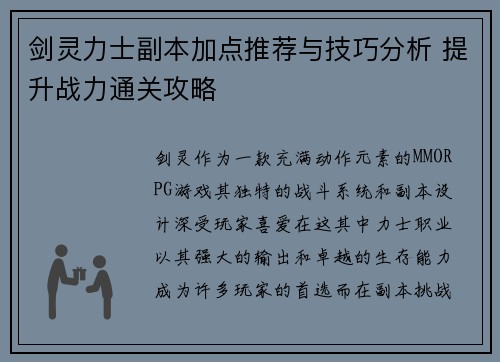 剑灵力士副本加点推荐与技巧分析 提升战力通关攻略

剑灵作为一款充满动作元素的MMORPG游戏其独特的战斗系统和副本设计深受玩家喜爱在这其中力士职业以其强大的输出和卓越的生存能力成为许多玩家的首选而在副本挑战